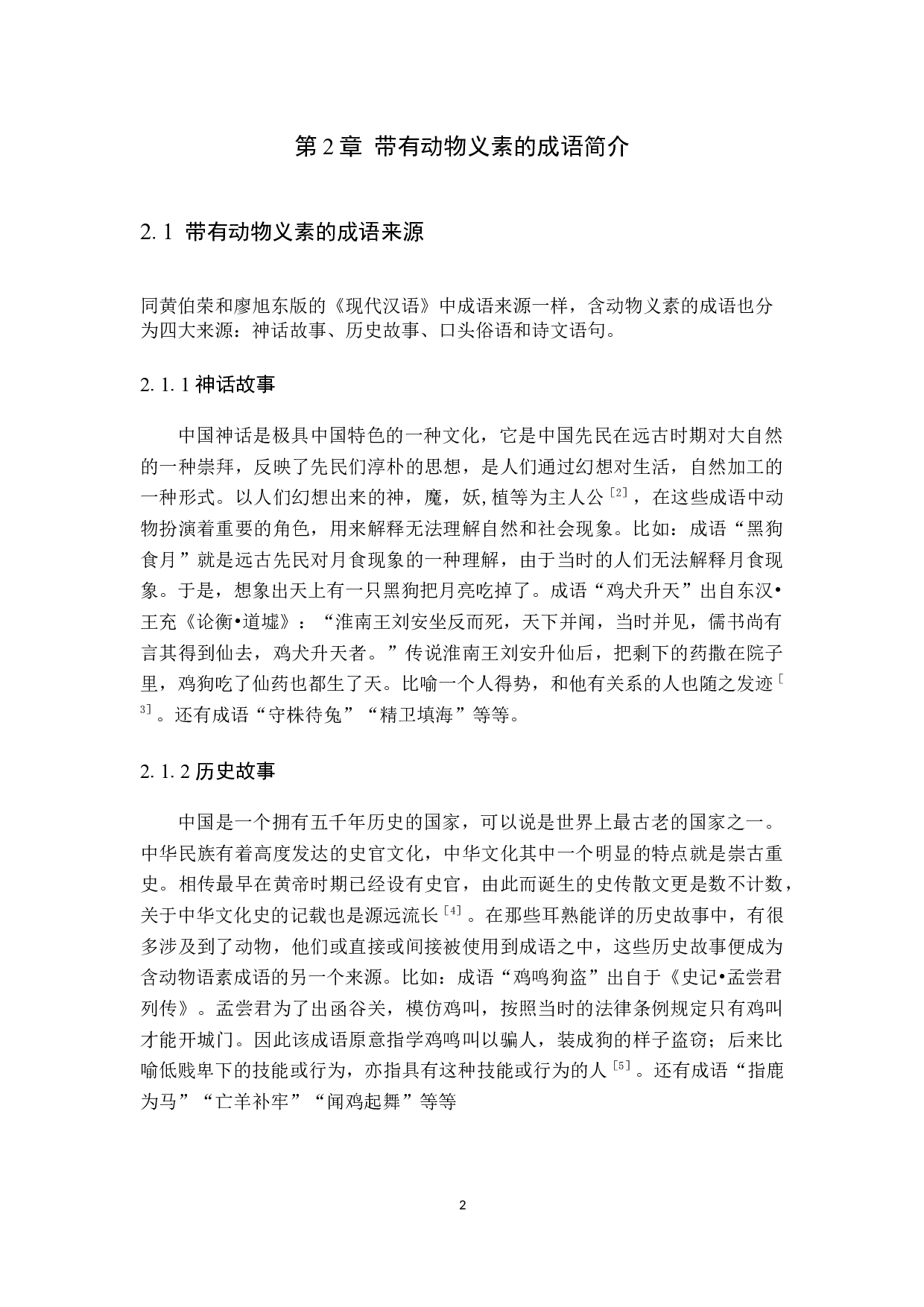 第 2 章 带有动物义素的成语简介

2. 1 带有动物义素的成语来源

同黄伯荣和廖旭东版的《现代汉语》中成语来源一样，含动物义素的成语也分为四大来源：神话故事、历史故事、口头俗语和诗文语句。

2. 1. 1 神话故事

中国神话是极具中国特色的一种文化，它是中国先民在远古时期对大自然的一种崇拜，反映了先民们淳朴的思想，是人们通过幻想对生活，自然加工的一种形式。以人们幻想出来的神，魔，妖,植等为主人公［2］，在这些成语中动物扮演着重要的角色，用来解释无法理解自然和社会现象。比如：成语“黑狗食月”就是远古先民对月食现象的一种理解，由于当时的人们无法解释月食现象。于是，想象出天上有一只黑狗把月亮吃掉了。成语“鸡犬升天”出自东汉•王充《论衡•道墟》：“淮南王刘安坐反而死，天下并闻，当时并见，儒书尚有言其得到仙去，鸡犬升天者。”传说淮南王刘安升仙后，把剩下的药撒在院子里，鸡狗吃了仙药也都生了天。比喻一个人得势，和他有关系的人也随之发迹［3］。还有成语“守株待兔”“精卫填海”等等。

2. 1. 2 历史故事

中国是一个拥有五千年历史的国家，可以说是世界上最古老的国家之一。中华民族有着高度发达的史官文化，中华文化其中一个明显的特点就是崇古重史。相传最早在黄帝时期已经设有史官，由此而诞生的史传散文更是数不计数，关于中华文化史的记载也是源远流长［4］。在那些耳熟能详的历史故事中，有很多涉及到了动物，他们或直接或间接被使用到成语之中，这些历史故事便成为含动物语素成语的另一个来源。比如：成语“鸡鸣狗盗”出自于《史记•孟尝君列传》。孟尝君为了出函谷关，模仿鸡叫，按照当时的法律条例规定只有鸡叫才能开城门。因此该成语原意指学鸡鸣叫以骗人，装成狗的样子盗窃；后来比喻低贱卑下的技能或行为，亦指具有这种技能或行为的人［5］。还有成语“指鹿为马”“亡羊补牢”“闻鸡起舞”等等

2